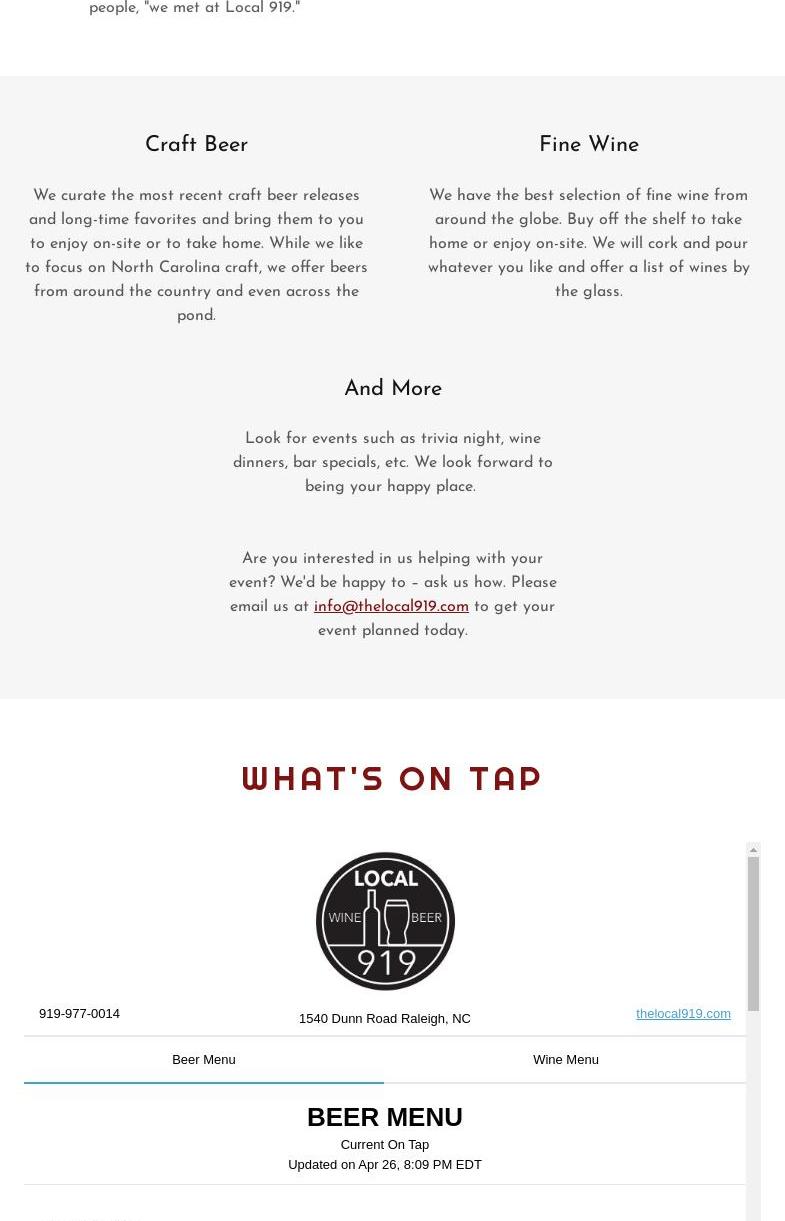 people, "we met at Local 919."

Craft Beer

We curate the most recent craft beer releases and long-time favorites and bring them to you to enjoy on-site or to take home. While we like to focus on North Carolina craft, we offer beers from around the country and even across the pond.

Fine Wine

We have the best selection of fine wine from around the globe. Buy off the shelf to take home or enjoy on-site. We will cork and pour whatever you like and offer a list of wines by the glass.

And More

Look for events such as trivia night, wine dinners, bar specials, etc. We look forward to being your happy place.

Are you interested in us helping with your event? We'd be happy to – ask us how. Please email us at info@thelocal919.com to get your event planned today.

WHAT'S ON TAP

LOCAL WINE BEER 919

919-977-0014

1540 Dunn Road Raleigh, NC

thelocal919.com

Beer Menu

Wine Menu

BEER MENU

Current On Tap

Updated on Apr 26, 8:09 PM EDT